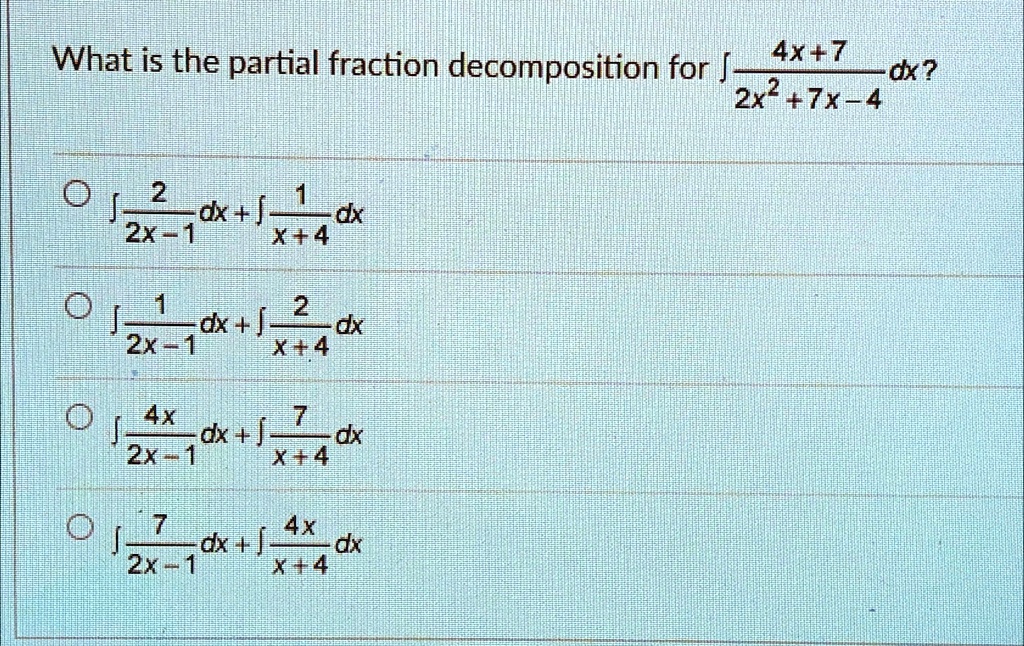 What is the partial fraction decomposition for $\int \frac{4x+7}{2x^2+7x-4} dx$?

○ $\int \frac{2}{2x-1} dx + \int \frac{1}{x+4} dx$

○ $\int \frac{1}{2x-1} dx + \int \frac{2}{x+4} dx$

○ $\int \frac{4x}{2x-1} dx + \int \frac{7}{x+4} dx$

○ $\int \frac{7}{2x-1} dx + \int \frac{4x}{x+4} dx$